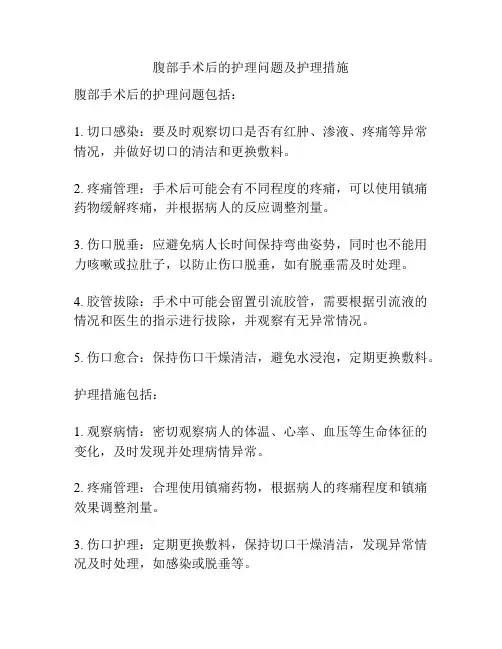 腹部手术后的护理问题及护理措施

腹部手术后的护理问题包括：

1. 切口感染：要及时观察切口是否有红肿、渗液、疼痛等异常情况，并做好切口的清洁和更换敷料。

2. 疼痛管理：手术后可能会有不同程度的疼痛，可以使用镇痛药物缓解疼痛，并根据病人的反应调整剂量。

3. 伤口脱垂：应避免病人长时间保持弯曲姿势，同时也不能用力咳嗽或拉肚子，以防止伤口脱垂，如有脱垂需及时处理。

4. 胶管拔除：手术中可能会留置引流胶管，需要根据引流液的情况和医生的指示进行拔除，并观察有无异常情况。

5. 伤口愈合：保持伤口干燥清洁，避免水浸泡，定期更换敷料。

护理措施包括：

1. 观察病情：密切观察病人的体温、心率、血压等生命体征的变化，及时发现并处理病情异常。

2. 疼痛管理：合理使用镇痛药物，根据病人的疼痛程度和镇痛效果调整剂量。

3. 伤口护理：定期更换敷料，保持切口干燥清洁，发现异常情况及时处理，如感染或脱垂等。